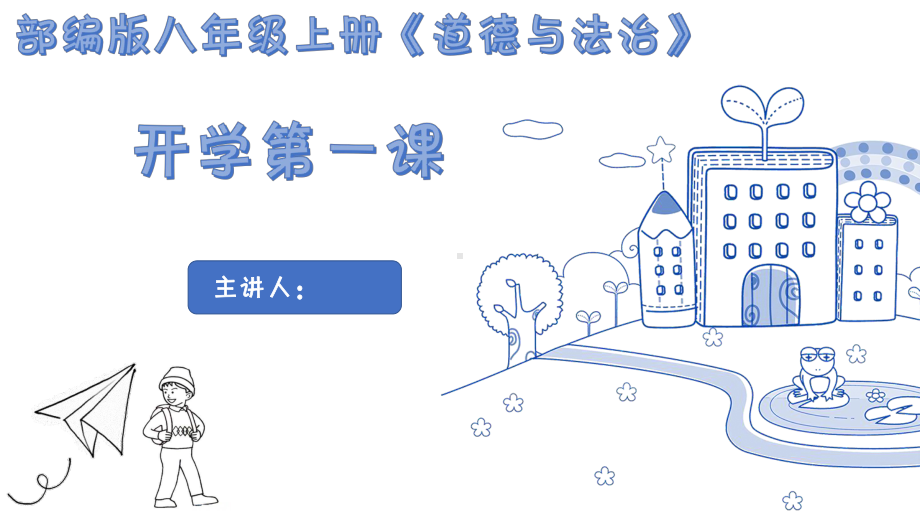 部编版八年级上册《道德与法治》

开学第一课

主讲人：